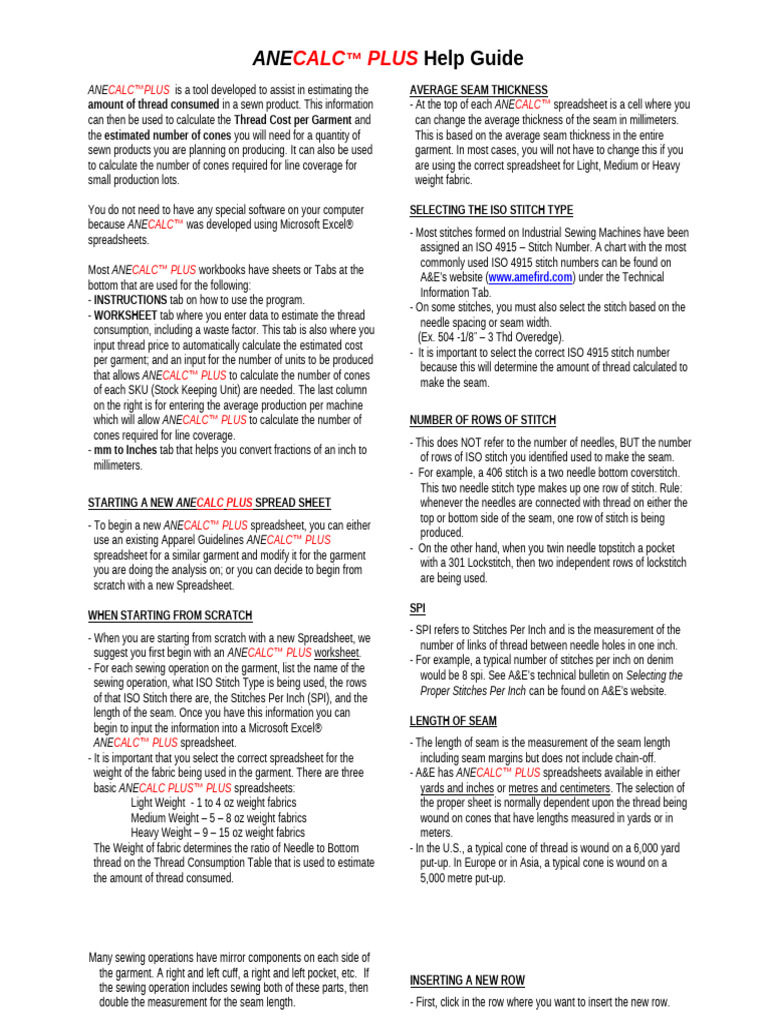 ANECALC™ PLUS Help Guide

ANECALC™PLUS is a tool developed to assist in estimating the amount of thread consumed in a sewn product. This information can then be used to calculate the Thread Cost per Garment and the estimated number of cones you will need for a quantity of sewn products you are planning on producing. It can also be used to calculate the number of cones required for line coverage for small production lots.

You do not need to have any special software on your computer because ANECALC™ was developed using Microsoft Excel® spreadsheets.

Most ANECALC™ PLUS workbooks have sheets or Tabs at the bottom that are used for the following:
- INSTRUCTIONS tab on how to use the program.
- WORKSHEET tab where you enter data to estimate the thread consumption, including a waste factor. This tab is also where you input thread price to automatically calculate the estimated cost per garment; and an input for the number of units to be produced that allows ANECALC™ PLUS to calculate the number of cones of each SKU (Stock Keeping Unit) are needed. The last column on the right is for entering the average production per machine which will allow ANECALC™ PLUS to calculate the number of cones required for line coverage.
- mm to Inches tab that helps you convert fractions of an inch to millimeters.

STARTING A NEW ANECALC PLUS SPREAD SHEET

- To begin a new ANECALC™ PLUS spreadsheet, you can either use an existing Apparel Guidelines ANECALC™ PLUS spreadsheet for a similar garment and modify it for the garment you are doing the analysis on; or you can decide to begin from scratch with a new Spreadsheet.

WHEN STARTING FROM SCRATCH

- When you are starting from scratch with a new Spreadsheet, we suggest you first begin with an ANECALC™ PLUS worksheet.
- For each sewing operation on the garment, list the name of the sewing operation, what ISO Stitch Type is being used, the rows of that ISO Stitch there are, the Stitches Per Inch (SPI), and the length of the seam. Once you have this information you can begin to input the information into a Microsoft Excel® ANECALC™ PLUS spreadsheet.
- It is important that you select the correct spreadsheet for the weight of the fabric being used in the garment. There are three basic ANECALC PLUS™ PLUS spreadsheets:
Light Weight - 1 to 4 oz weight fabrics
Medium Weight – 5 – 8 oz weight fabrics
Heavy Weight – 9 – 15 oz weight fabrics
The Weight of fabric determines the ratio of Needle to Bottom thread on the Thread Consumption Table that is used to estimate the amount of thread consumed.

Many sewing operations have mirror components on each side of the garment. A right and left cuff, a right and left pocket, etc. If the sewing operation includes sewing both of these parts, then double the measurement for the seam length.

AVERAGE SEAM THICKNESS
- At the top of each ANECALC™ spreadsheet is a cell where you can change the average thickness of the seam in millimeters. This is based on the average seam thickness in the entire garment. In most cases, you will not have to change this if you are using the correct spreadsheet for Light, Medium or Heavy weight fabric.

SELECTING THE ISO STITCH TYPE

- Most stitches formed on Industrial Sewing Machines have been assigned an ISO 4915 – Stitch Number. A chart with the most commonly used ISO 4915 stitch numbers can be found on A&E's website (www.amefird.com) under the Technical Information Tab.
- On some stitches, you must also select the stitch based on the needle spacing or seam width.
(Ex. 504 -1/8" – 3 Thd Overedge).
- It is important to select the correct ISO 4915 stitch number because this will determine the amount of thread calculated to make the seam.

NUMBER OF ROWS OF STITCH

- This does NOT refer to the number of needles, BUT the number of rows of ISO stitch you identified used to make the seam.
- For example, a 406 stitch is a two needle bottom coverstitch. This two needle stitch type makes up one row of stitch. Rule: whenever the needles are connected with thread on either the top or bottom side of the seam, one row of stitch is being produced.
- On the other hand, when you twin needle topstitch a pocket with a 301 Lockstitch, then two independent rows of lockstitch are being used.

SPI

- SPI refers to Stitches Per Inch and is the measurement of the number of links of thread between needle holes in one inch.
- For example, a typical number of stitches per inch on denim would be 8 spi. See A&E's technical bulletin on Selecting the Proper Stitches Per Inch can be found on A&E's website.

LENGTH OF SEAM

- The length of seam is the measurement of the seam length including seam margins but does not include chain-off.
- A&E has ANECALC™ PLUS spreadsheets available in either yards and inches or metres and centimeters. The selection of the proper sheet is normally dependent upon the thread being wound on cones that have lengths measured in yards or in meters.
- In the U.S., a typical cone of thread is wound on a 6,000 yard put-up. In Europe or in Asia, a typical cone is wound on a 5,000 metre put-up.

INSERTING A NEW ROW
- First, click in the row where you want to insert the new row.